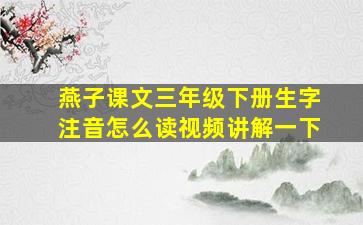 燕子课文三年级下册生字注音怎么读视频讲解一下